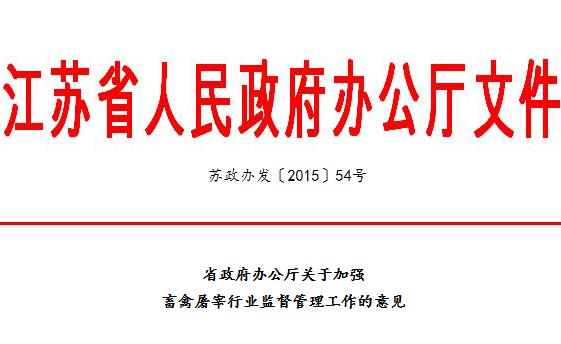 江苏省人民政府办公厅文件

苏政办发〔2015〕54号

省政府办公厅关于加强
畜禽屠宰行业监督管理工作的意见